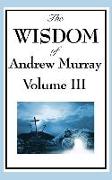 The
WISDOM
of
Andrew Murray
Volume III